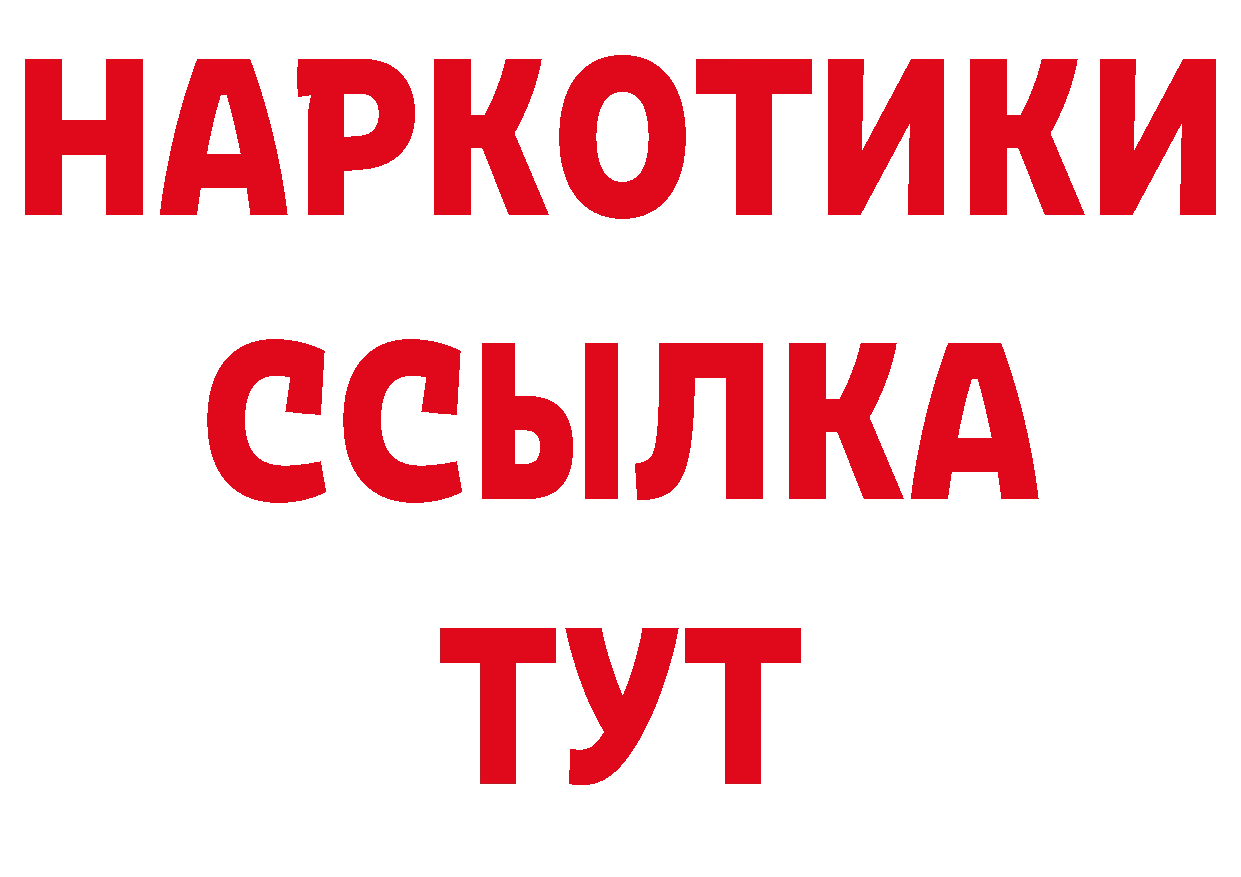 НАРКОТИКИ
ССЫЛКА
ТУТ